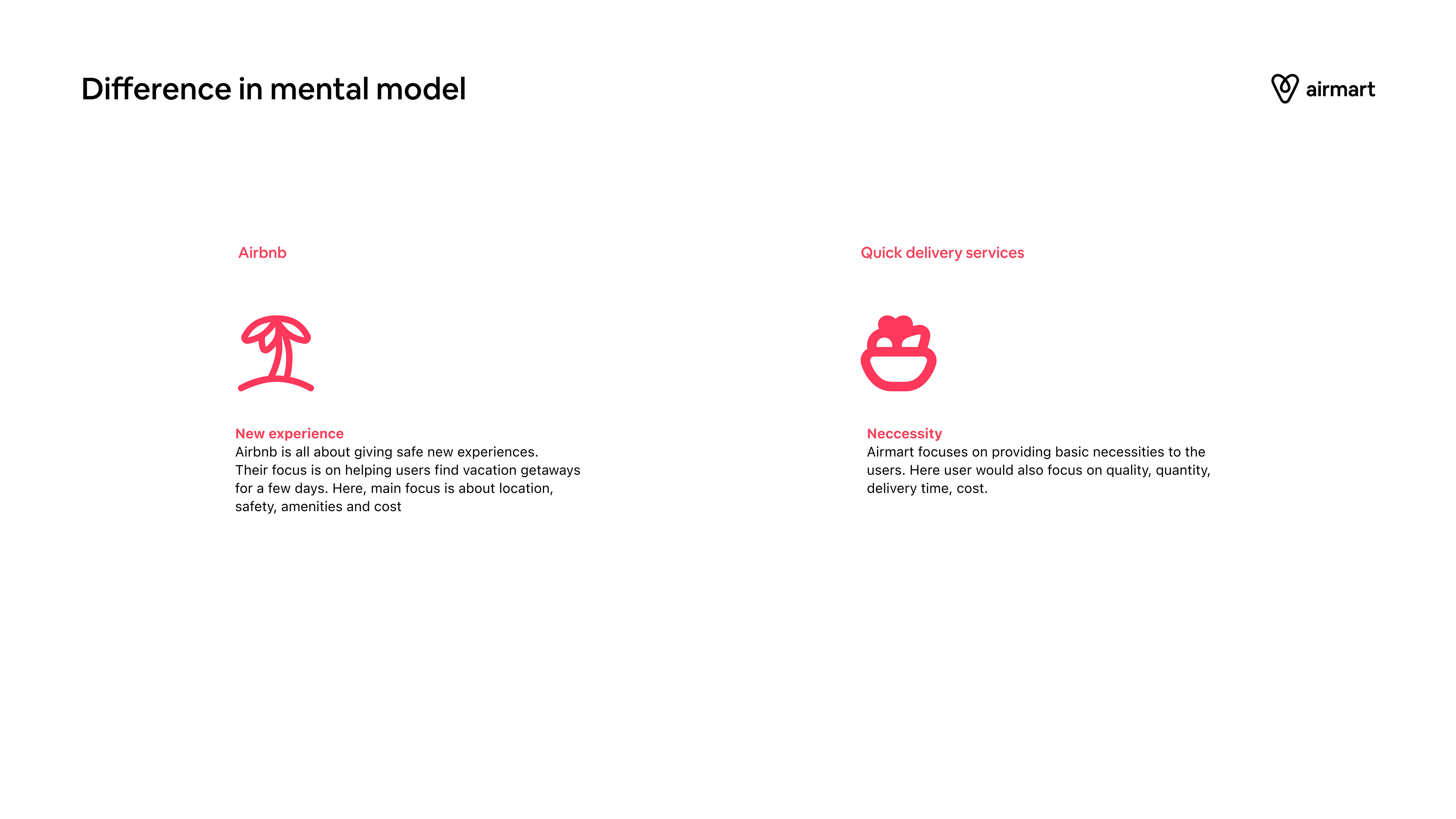 Difference in mental model

airmart

Airbnb

New experience
Airbnb is all about giving safe new experiences. Their focus is on helping users find vacation getaways for a few days. Here, main focus is about location, safety, amenities and cost

Quick delivery services

Neccessity
Airmart focuses on providing basic necessities to the users. Here user would also focus on quality, quantity, delivery time, cost.